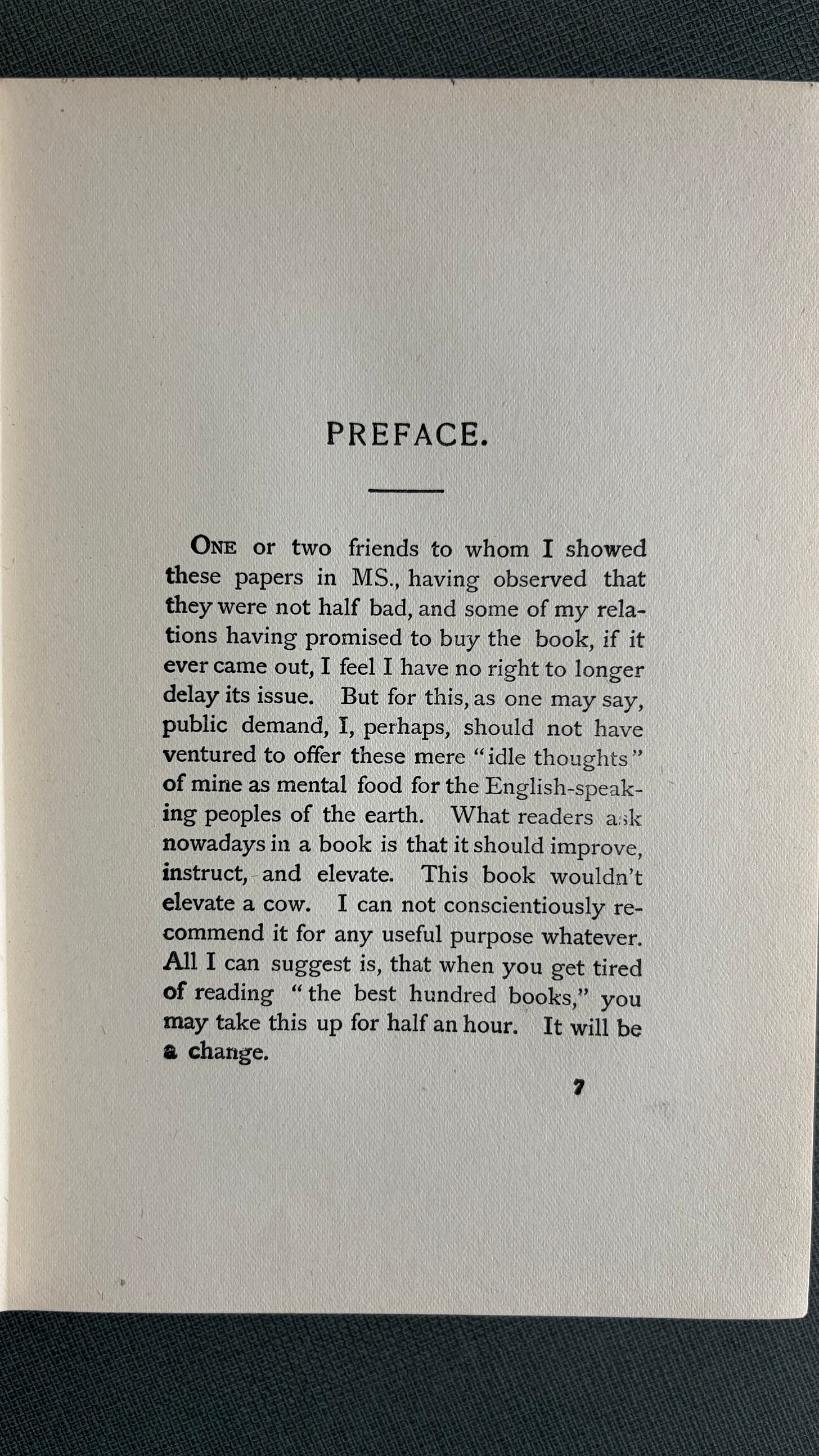 PREFACE.

ONE or two friends to whom I showed these papers in MS., having observed that they were not half bad, and some of my relations having promised to buy the book, if it ever came out, I feel I have no right to longer delay its issue. But for this, as one may say, public demand, I, perhaps, should not have ventured to offer these mere "idle thoughts" of mine as mental food for the English-speaking peoples of the earth. What readers ask nowadays in a book is that it should improve, instruct, and elevate. This book wouldn't elevate a cow. I can not conscientiously recommend it for any useful purpose whatever. All I can suggest is, that when you get tired of reading "the best hundred books," you may take this up for half an hour. It will be a change.

7